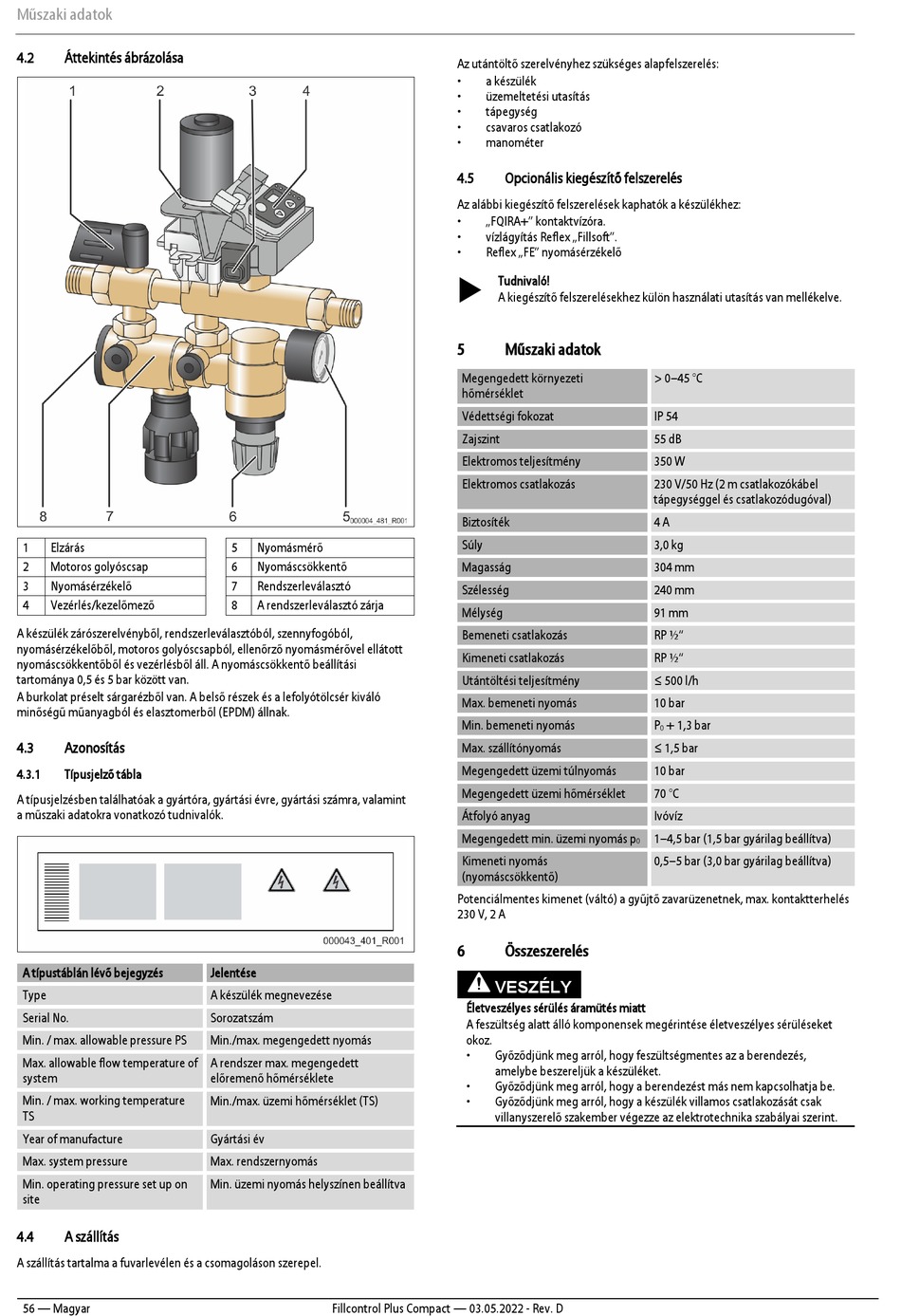 Műszaki adatok

4.2 Áttekintés ábrázolása

1 2 3 4

8 7 6 5 000004_481_R001

| 1 | Elzárás | 5 | Nyomásmérő |
|---|---|---|---|
| 2 | Motoros golyóscsap | 6 | Nyomáscsökkentő |
| 3 | Nyomásérzékelő | 7 | Rendszerleválasztó |
| 4 | Vezérlés/kezelőmező | 8 | A rendszerleválasztó zárja |

A készülék zárószerelvényből, rendszerleválasztóból, szennyfogóból, nyomásérzékelőből, motoros golyóscsapból, ellenőrző nyomásmérővel ellátott nyomáscsökkentőből és vezérlésből áll. A nyomáscsökkentő beállítási tartománya 0,5 és 5 bar között van.
A burkolat préselt sárgarézből van. A belső részek és a lefolyótölcsér kiváló minőségű műanyagból és elasztomerből (EPDM) állnak.

4.3 Azonosítás

4.3.1 Típusjelző tábla

A típusjelzésben találhatóak a gyártóra, gyártási évre, gyártási számra, valamint a műszaki adatokra vonatkozó tudnivalók.

000043_401_R001

| A típustáblán lévő bejegyzés | Jelentése |
|---|---|
| Type | A készülék megnevezése |
| Serial No. | Sorozatszám |
| Min. / max. allowable pressure PS | Min./max. megengedett nyomás |
| Max. allowable flow temperature of system | A rendszer max. megengedett előremenő hőmérséklete |
| Min. / max. working temperature TS | Min./max. üzemi hőmérséklet (TS) |
| Year of manufacture | Gyártási év |
| Max. system pressure | Max. rendszernyomás |
| Min. operating pressure set up on site | Min. üzemi nyomás helyszínen beállítva |

4.4 A szállítás

A szállítás tartalma a fuvarlevélen és a csomagoláson szerepel.

Az utántöltő szerelvényhez szükséges alapfelszerelés:
• a készülék
• üzemeltetési utasítás
• tápegység
• csavaros csatlakozó
• manométer

4.5 Opcionális kiegészítő felszerelés

Az alábbi kiegészítő felszerelések kaphatók a készülékhez:
• „FQIRA+" kontaktvízóra.
• vízlágyítás Reflex „Fillsoft".
• Reflex „FE" nyomásérzékelő

Tudnivaló!
A kiegészítő felszerelésekhez külön használati utasítás van mellékelve.

5 Műszaki adatok

| Megengedett környezeti hőmérséklet | > 0–45 °C |
|---|---|
| Védettségi fokozat | IP 54 |
| Zajszint | 55 dB |
| Elektromos teljesítmény | 350 W |
| Elektromos csatlakozás | 230 V/50 Hz (2 m csatlakozókábel tápegységgel és csatlakozódugóval) |
| Biztosíték | 4 A |
| Súly | 3,0 kg |
| Magasság | 304 mm |
| Szélesség | 240 mm |
| Mélység | 91 mm |
| Bemeneti csatlakozás | RP ½" |
| Kimeneti csatlakozás | RP ½" |
| Utántöltési teljesítmény | ≤ 500 l/h |
| Max. bemeneti nyomás | 10 bar |
| Min. bemeneti nyomás | $P_0$ + 1,3 bar |
| Max. szállítónyomás | ≤ 1,5 bar |
| Megengedett üzemi túlnyomás | 10 bar |
| Megengedett üzemi hőmérséklet | 70 °C |
| Átfolyó anyag | Ivóvíz |
| Megengedett min. üzemi nyomás $p_0$ | 1–4,5 bar (1,5 bar gyárilag beállítva) |
| Kimeneti nyomás (nyomáscsökkentő) | 0,5–5 bar (3,0 bar gyárilag beállítva) |

Potenciálmentes kimenet (váltó) a gyűjtő zavarüzenetnek, max. kontaktterhelés 230 V, 2 A

6 Összeszerelés

VESZÉLY
Életveszélyes sérülés áramütés miatt
A feszültség alatt álló komponensek megérintése életveszélyes sérüléseket okoz.
• Győződjünk meg arról, hogy feszültségmentes az a berendezés, amelybe beszereljük a készüléket.
• Győződjünk meg arról, hogy a berendezést más nem kapcsolhatja be.
• Győződjünk meg arról, hogy a készülék villamos csatlakozását csak villanyszerelő szakember végezze az elektrotechnika szabályai szerint.

56 — Magyar Fillcontrol Plus Compact — 03.05.2022 - Rev. D